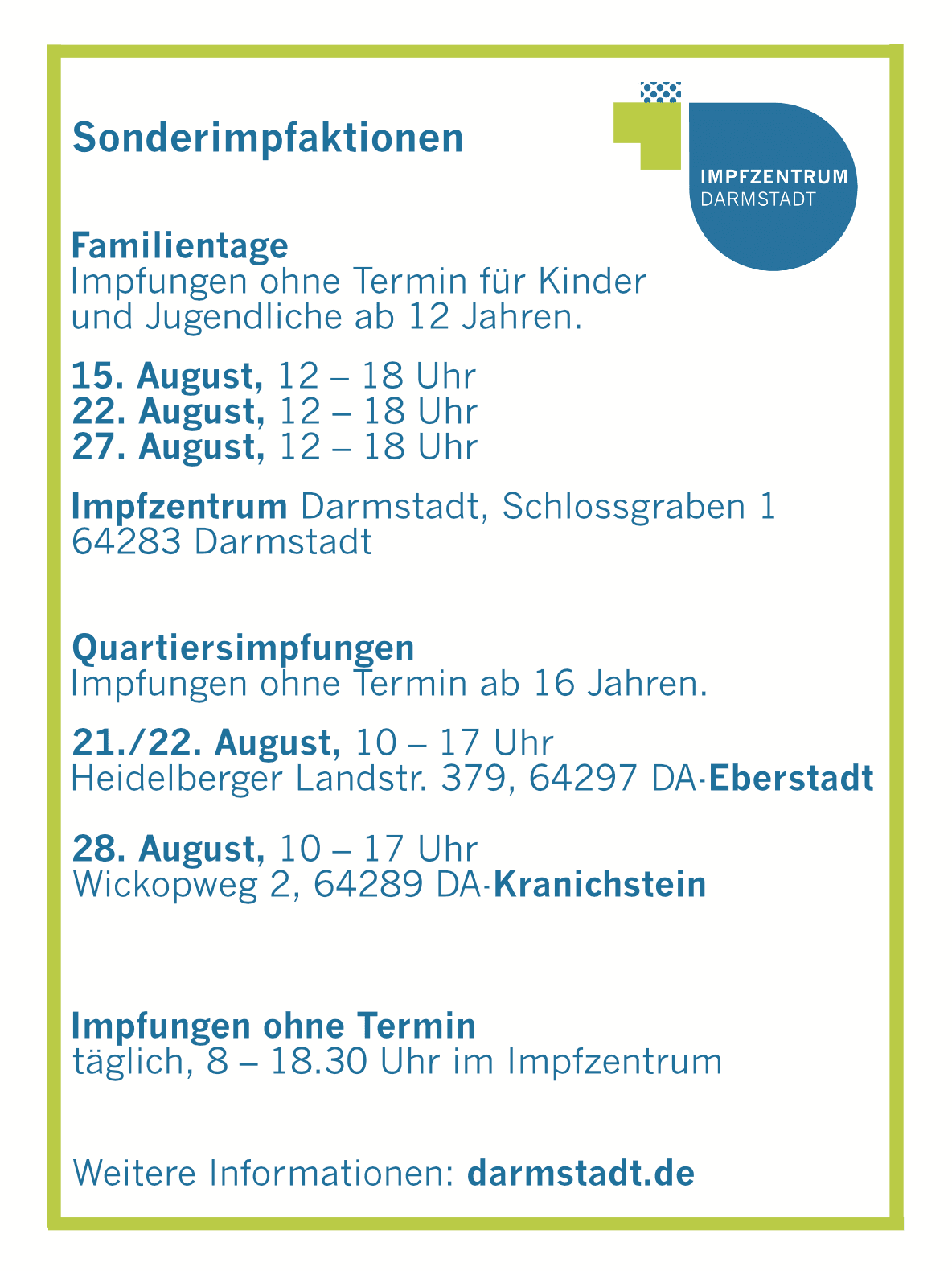 Sonderimpfaktionen

IMPFZENTRUM
DARMSTADT

Familientage
Impfungen ohne Termin für Kinder und Jugendliche ab 12 Jahren.

15. August, 12 – 18 Uhr
22. August, 12 – 18 Uhr
27. August, 12 – 18 Uhr

Impfzentrum Darmstadt, Schlossgraben 1
64283 Darmstadt

Quartiersimpfungen
Impfungen ohne Termin ab 16 Jahren.

21./22. August, 10 – 17 Uhr
Heidelberger Landstr. 379, 64297 DA-Eberstadt

28. August, 10 – 17 Uhr
Wickopweg 2, 64289 DA-Kranichstein

Impfungen ohne Termin
täglich, 8 – 18.30 Uhr im Impfzentrum

Weitere Informationen: darmstadt.de